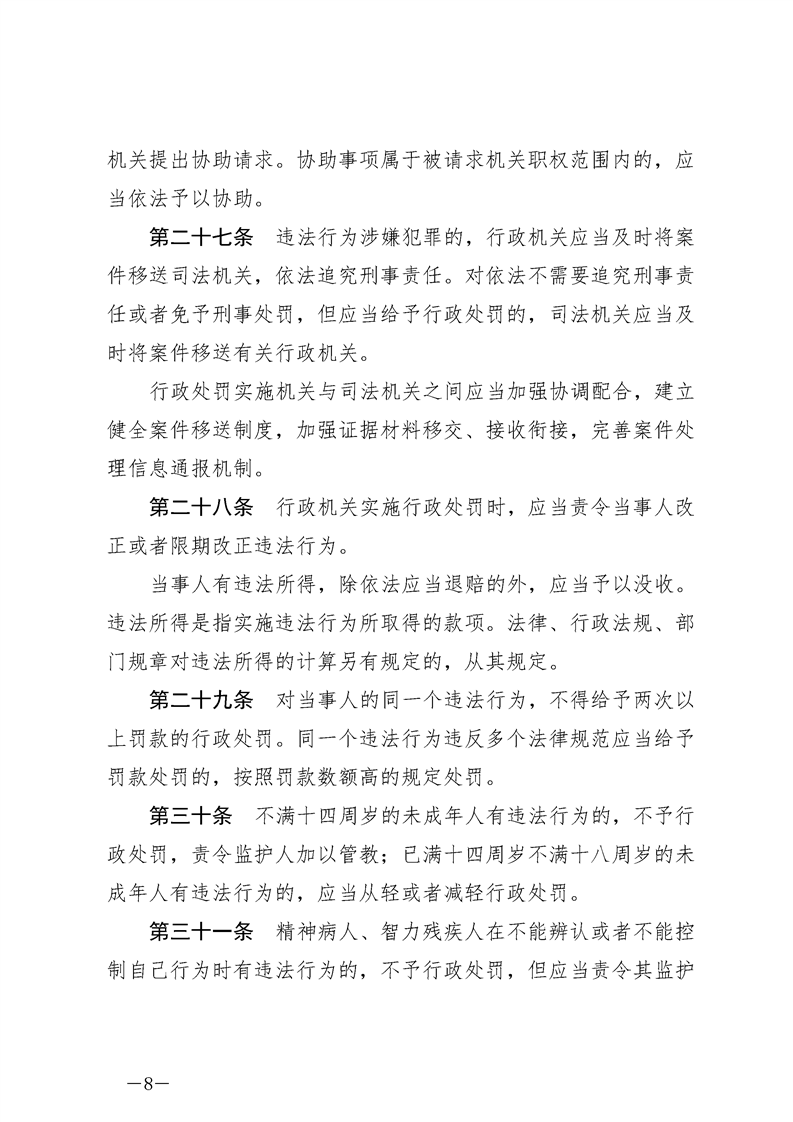 机关提出协助请求。协助事项属于被请求机关职权范围内的，应当依法予以协助。

第二十七条　违法行为涉嫌犯罪的，行政机关应当及时将案件移送司法机关，依法追究刑事责任。对依法不需要追究刑事责任或者免予刑事处罚，但应当给予行政处罚的，司法机关应当及时将案件移送有关行政机关。

行政处罚实施机关与司法机关之间应当加强协调配合，建立健全案件移送制度，加强证据材料移交、接收衔接，完善案件处理信息通报机制。

第二十八条　行政机关实施行政处罚时，应当责令当事人改正或者限期改正违法行为。

当事人有违法所得，除依法应当退赔的外，应当予以没收。违法所得是指实施违法行为所取得的款项。法律、行政法规、部门规章对违法所得的计算另有规定的，从其规定。

第二十九条　对当事人的同一个违法行为，不得给予两次以上罚款的行政处罚。同一个违法行为违反多个法律规范应当给予罚款处罚的，按照罚款数额高的规定处罚。

第三十条　不满十四周岁的未成年人有违法行为的，不予行政处罚，责令监护人加以管教；已满十四周岁不满十八周岁的未成年人有违法行为的，应当从轻或者减轻行政处罚。

第三十一条　精神病人、智力残疾人在不能辨认或者不能控制自己行为时有违法行为的，不予行政处罚，但应当责令其监护

—8—